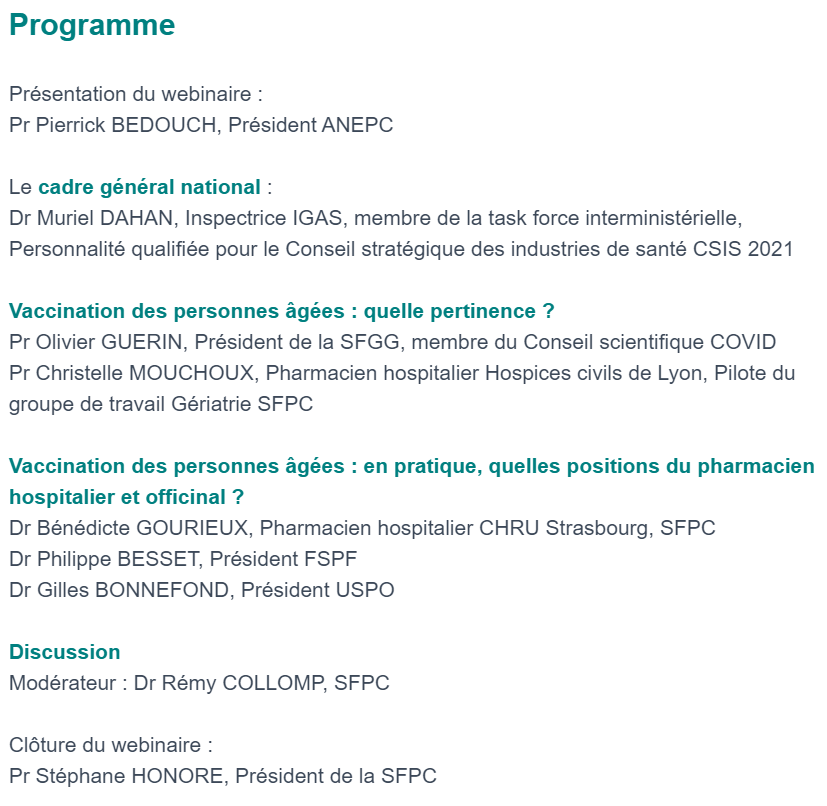 Programme

Présentation du webinaire :
Pr Pierrick BEDOUCH, Président ANEPC

Le cadre général national :
Dr Muriel DAHAN, Inspectrice IGAS, membre de la task force interministérielle, Personnalité qualifiée pour le Conseil stratégique des industries de santé CSIS 2021

Vaccination des personnes âgées : quelle pertinence ?
Pr Olivier GUERIN, Président de la SFGG, membre du Conseil scientifique COVID
Pr Christelle MOUCHOUX, Pharmacien hospitalier Hospices civils de Lyon, Pilote du groupe de travail Gériatrie SFPC

Vaccination des personnes âgées : en pratique, quelles positions du pharmacien hospitalier et officinal ?
Dr Bénédicte GOURIEUX, Pharmacien hospitalier CHRU Strasbourg, SFPC
Dr Philippe BESSET, Président FSPF
Dr Gilles BONNEFOND, Président USPO

Discussion
Modérateur : Dr Rémy COLLOMP, SFPC

Clôture du webinaire :
Pr Stéphane HONORE, Président de la SFPC